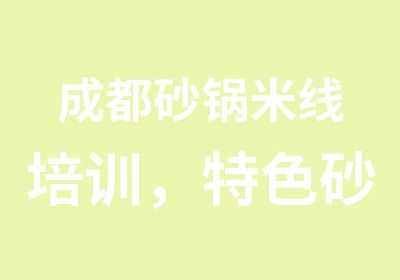 成都砂锅米线

培训，特色砂